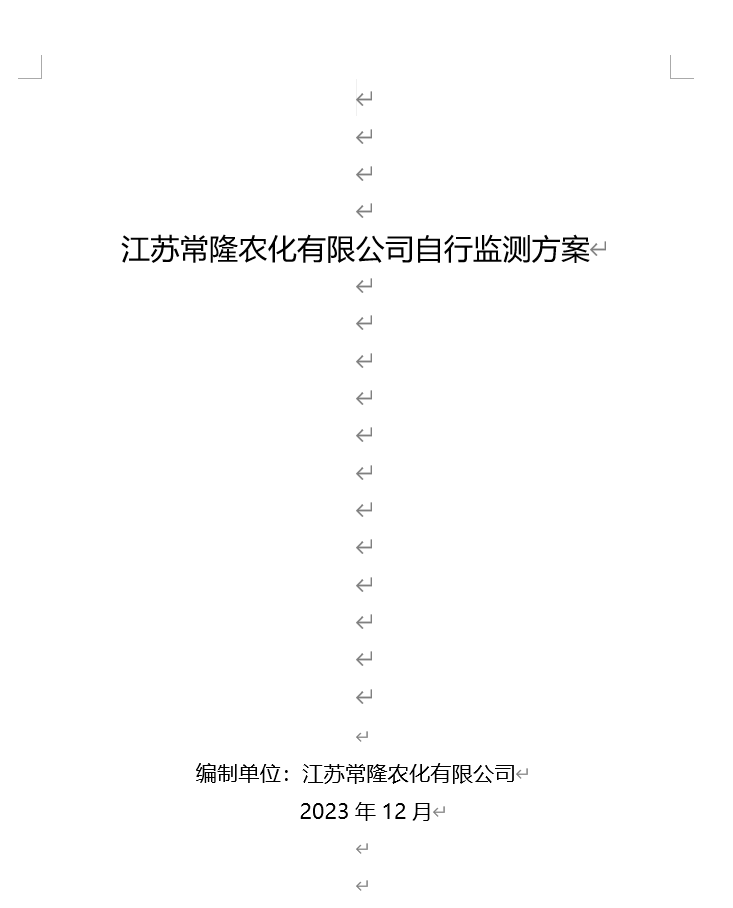 江苏常隆农化有限公司自行监测方案

编制单位：江苏常隆农化有限公司
2023 年 12 月